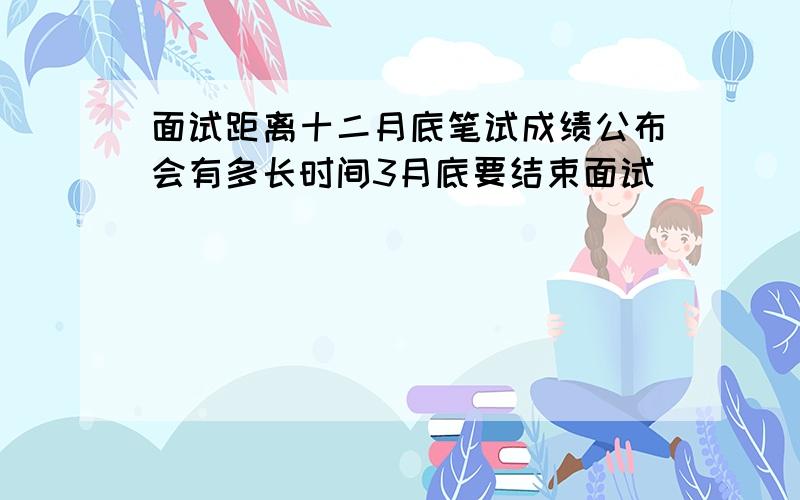 面试距离十二月底笔试成绩公布会有多长时间3月底要结束面试